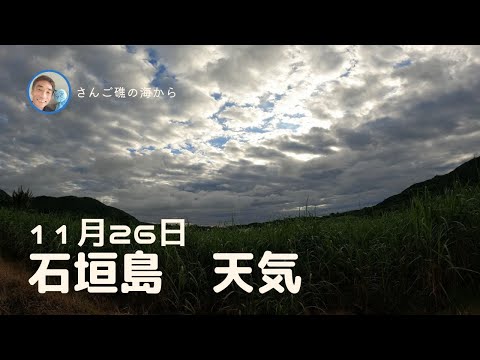 さんご礁の海から

11月26日
石垣島　天気